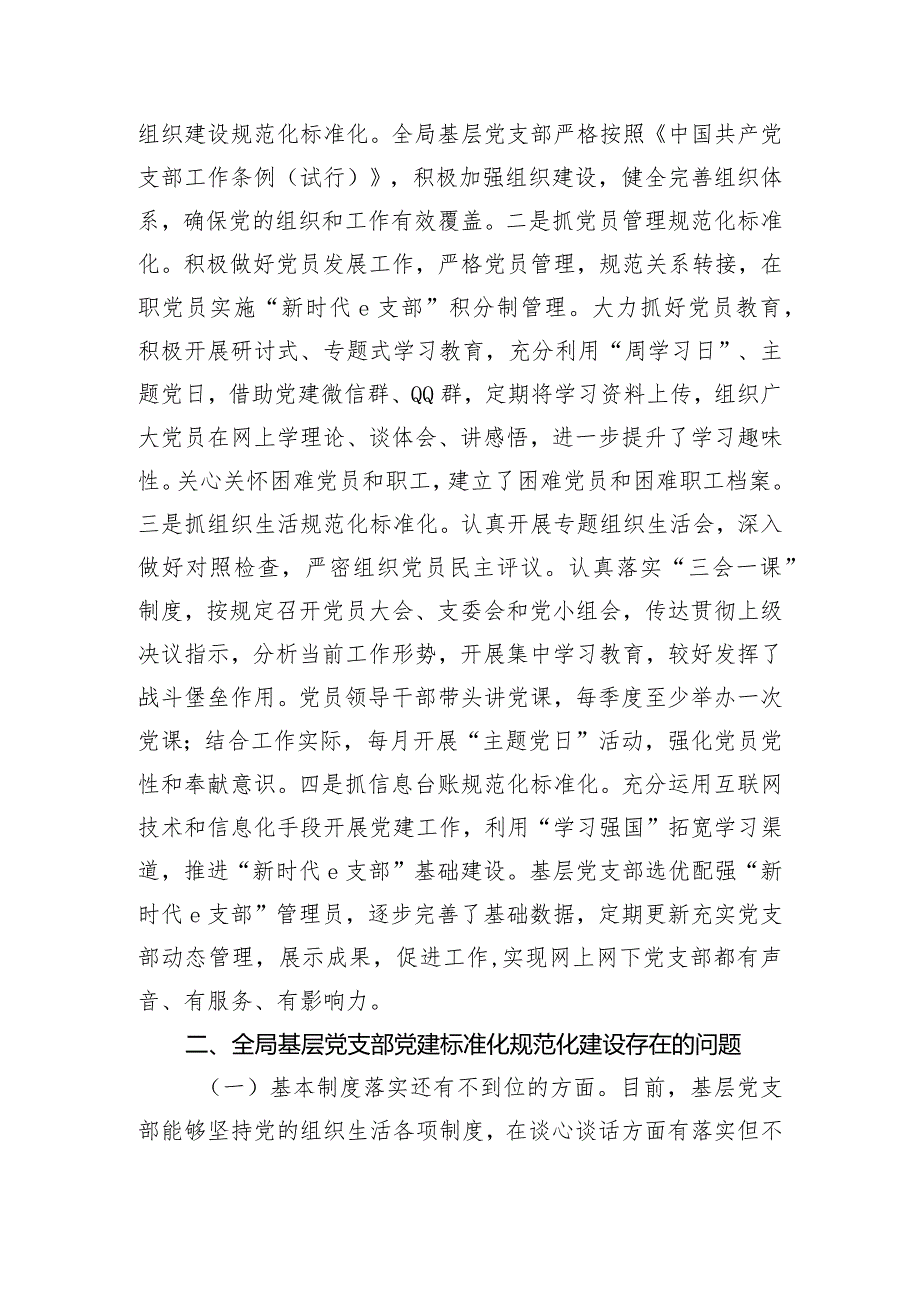 组织建设规范化标准化。全局基层党支部严格按照《中国共产党支部工作条例（试行）》，积极加强组织建设，健全完善组织体系，确保党的组织和工作有效覆盖。二是抓党员管理规范化标准化。积极做好党员发展工作，严格党员管理，规范关系转接，在职党员实施“新时代e支部”积分制管理。大力抓好党员教育，积极开展研讨式、专题式学习教育，充分利用“周学习日”、主题党日，借助党建微信群、QQ群，定期将学习资料上传，组织广大党员在网上学理论、谈体会、讲感悟，进一步提升了学习趣味性。关心关怀困难党员和职工，建立了困难党员和困难职工档案。三是抓组织生活规范化标准化。认真开展专题组织生活会，深入做好对照检查，严密组织党员民主评议。认真落实“三会一课”制度，按规定召开党员大会、支委会和党小组会，传达贯彻上级决议指示，分析当前工作形势，开展集中学习教育，较好发挥了战斗堡垒作用。党员领导干部带头讲党课，每季度至少举办一次党课；结合工作实际，每月开展“主题党日”活动，强化党员党性和奉献意识。四是抓信息台账规范化标准化。充分运用互联网技术和信息化手段开展党建工作，利用“学习强国”拓宽学习渠道，推进“新时代e支部”基础建设。基层党支部选优配强“新时代e支部”管理员，逐步完善了基础数据，定期更新充实党支部动态管理，展示成果，促进工作,实现网上网下党支部都有声音、有服务、有影响力。

二、全局基层党支部党建标准化规范化建设存在的问题

（一）基本制度落实还有不到位的方面。目前，基层党支部能够坚持党的组织生活各项制度，在谈心谈话方面有落实但不